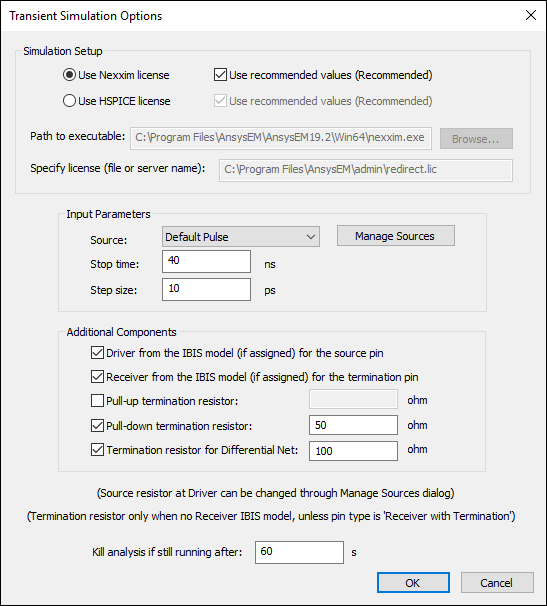 Transient Simulation Options

Simulation Setup

Use Nexxim license

Use recommended values (Recommended)

Use HSPICE license

Use recommended values (Recommended)

Path to executable: C:\Program Files\AnsysEM\AnsysEM19.2\Win64\nexxim.exe Browse...

Specify license (file or server name): C:\Program Files\AnsysEM\admin\redirect.lic

Input Parameters

Source: Default Pulse Manage Sources

Stop time: 40 ns

Step size: 10 ps

Additional Components

Driver from the IBIS model (if assigned) for the source pin

Receiver from the IBIS model (if assigned) for the termination pin

Pull-up termination resistor: ohm

Pull-down termination resistor: 50 ohm

Termination resistor for Differential Net: 100 ohm

(Source resistor at Driver can be changed through Manage Sources dialog)

(Termination resistor only when no Receiver IBIS model, unless pin type is 'Receiver with Termination')

Kill analysis if still running after: 60 s

OK Cancel